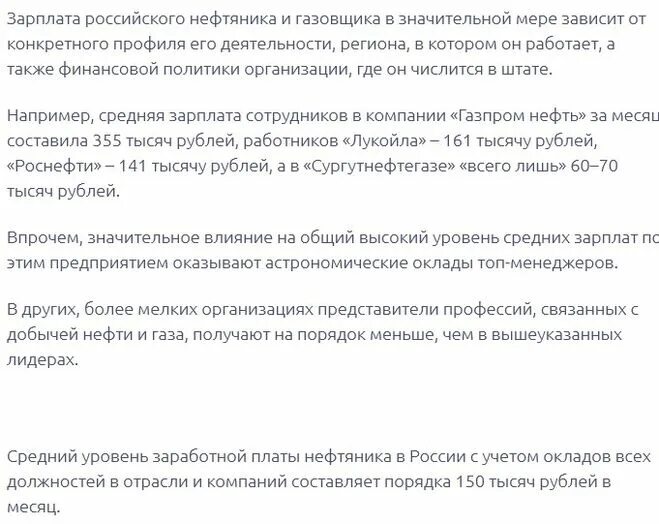 Зарплата российского нефтяника и газовщика в значительной мере зависит от конкретного профиля его деятельности, региона, в котором он работает, а также финансовой политики организации, где он числится в штате.

Например, средняя зарплата сотрудников в компании «Газпром нефть» за месяц составила 355 тысяч рублей, работников «Лукойла» – 161 тысячу рублей, «Роснефти» – 141 тысячу рублей, а в «Сургутнефтегазе» «всего лишь» 60–70 тысяч рублей.

Впрочем, значительное влияние на общий высокий уровень средних зарплат по этим предприятием оказывают астрономические оклады топ-менеджеров.

В других, более мелких организациях представители профессий, связанных с добычей нефти и газа, получают на порядок меньше, чем в вышеуказанных лидерах.

Средний уровень заработной платы нефтяника в России с учетом окладов всех должностей в отрасли и компаний составляет порядка 150 тысяч рублей в месяц.